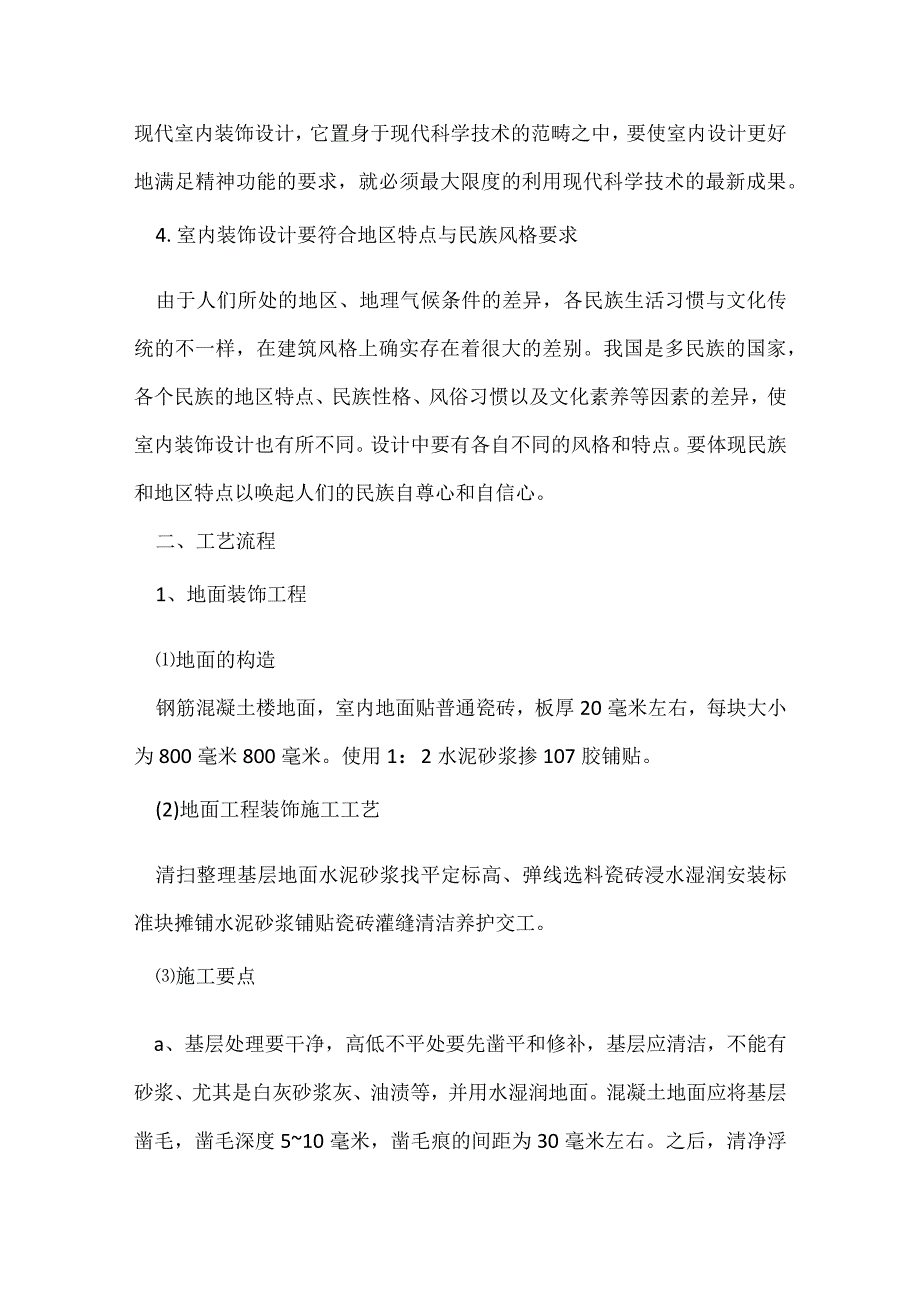 现代室内装饰设计，它置身于现代科学技术的范畴之中，要使室内设计更好地满足精神功能的要求，就必须最大限度的利用现代科学技术的最新成果。

4. 室内装饰设计要符合地区特点与民族风格要求

由于人们所处的地区、地理气候条件的差异，各民族生活习惯与文化传统的不一样，在建筑风格上确实存在着很大的差别。我国是多民族的国家，各个民族的地区特点、民族性格、风俗习惯以及文化素养等因素的差异，使室内装饰设计也有所不同。设计中要有各自不同的风格和特点。要体现民族和地区特点以唤起人们的民族自尊心和自信心。

二、工艺流程

1、地面装饰工程

⑴地面的构造

钢筋混凝土楼地面，室内地面贴普通瓷砖，板厚 20 毫米左右，每块大小为 800 毫米 800 毫米。使用 1：2 水泥砂浆掺 107 胶铺贴。

(2)地面工程装饰施工工艺

清扫整理基层地面水泥砂浆找平定标高、弹线选料瓷砖浸水湿润安装标准块摊铺水泥砂浆铺贴瓷砖灌缝清洁养护交工。

⑶施工要点

a、基层处理要干净，高低不平处要先凿平和修补，基层应清洁，不能有砂浆、尤其是白灰砂浆灰、油渍等，并用水湿润地面。混凝土地面应将基层凿毛，凿毛深度 5~10 毫米，凿毛痕的间距为 30 毫米左右。之后，清净浮